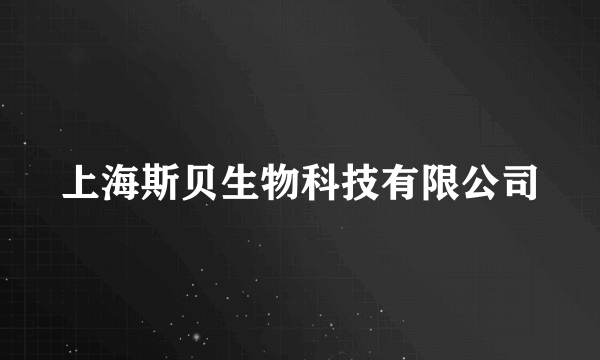 上海斯贝生物科技有限公司